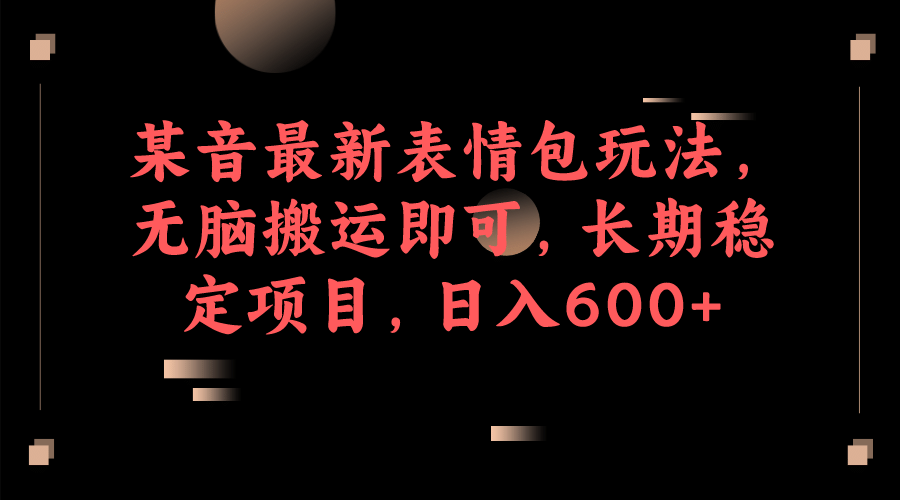 某音最新表情包玩法，无脑搬运即可，长期稳定项目，日入600+